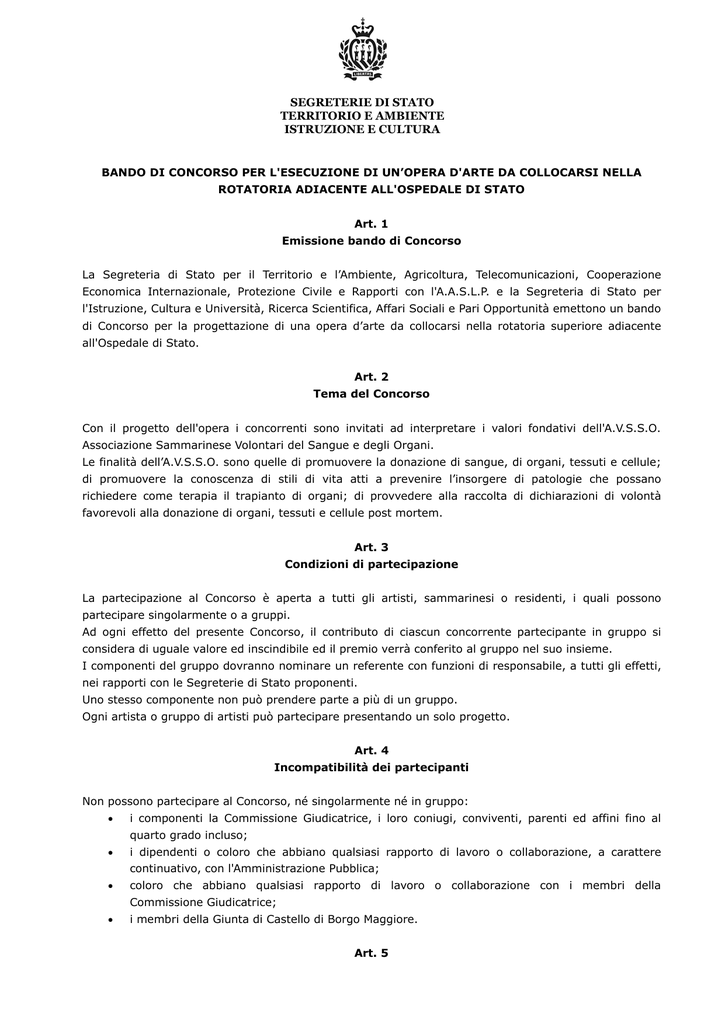 LIBERTAS

SEGRETERIE DI STATO
TERRITORIO E AMBIENTE
ISTRUZIONE E CULTURA

BANDO DI CONCORSO PER L'ESECUZIONE DI UN'OPERA D'ARTE DA COLLOCARSI NELLA ROTATORIA ADIACENTE ALL'OSPEDALE DI STATO

Art. 1
Emissione bando di Concorso

La Segreteria di Stato per il Territorio e l'Ambiente, Agricoltura, Telecomunicazioni, Cooperazione Economica Internazionale, Protezione Civile e Rapporti con l'A.A.S.L.P. e la Segreteria di Stato per l'Istruzione, Cultura e Università, Ricerca Scientifica, Affari Sociali e Pari Opportunità emettono un bando di Concorso per la progettazione di una opera d'arte da collocarsi nella rotatoria superiore adiacente all'Ospedale di Stato.

Art. 2
Tema del Concorso

Con il progetto dell'opera i concorrenti sono invitati ad interpretare i valori fondativi dell'A.V.S.S.O. Associazione Sammarinese Volontari del Sangue e degli Organi.
Le finalità dell'A.V.S.S.O. sono quelle di promuovere la donazione di sangue, di organi, tessuti e cellule; di promuovere la conoscenza di stili di vita atti a prevenire l'insorgere di patologie che possano richiedere come terapia il trapianto di organi; di provvedere alla raccolta di dichiarazioni di volontà favorevoli alla donazione di organi, tessuti e cellule post mortem.

Art. 3
Condizioni di partecipazione

La partecipazione al Concorso è aperta a tutti gli artisti, sammarinesi o residenti, i quali possono partecipare singolarmente o a gruppi.
Ad ogni effetto del presente Concorso, il contributo di ciascun concorrente partecipante in gruppo si considera di uguale valore ed inscindibile ed il premio verrà conferito al gruppo nel suo insieme.
I componenti del gruppo dovranno nominare un referente con funzioni di responsabile, a tutti gli effetti, nei rapporti con le Segreterie di Stato proponenti.
Uno stesso componente non può prendere parte a più di un gruppo.
Ogni artista o gruppo di artisti può partecipare presentando un solo progetto.

Art. 4
Incompatibilità dei partecipanti

Non possono partecipare al Concorso, né singolarmente né in gruppo:
• i componenti la Commissione Giudicatrice, i loro coniugi, conviventi, parenti ed affini fino al quarto grado incluso;
• i dipendenti o coloro che abbiano qualsiasi rapporto di lavoro o collaborazione, a carattere continuativo, con l'Amministrazione Pubblica;
• coloro che abbiano qualsiasi rapporto di lavoro o collaborazione con i membri della Commissione Giudicatrice;
• i membri della Giunta di Castello di Borgo Maggiore.

Art. 5